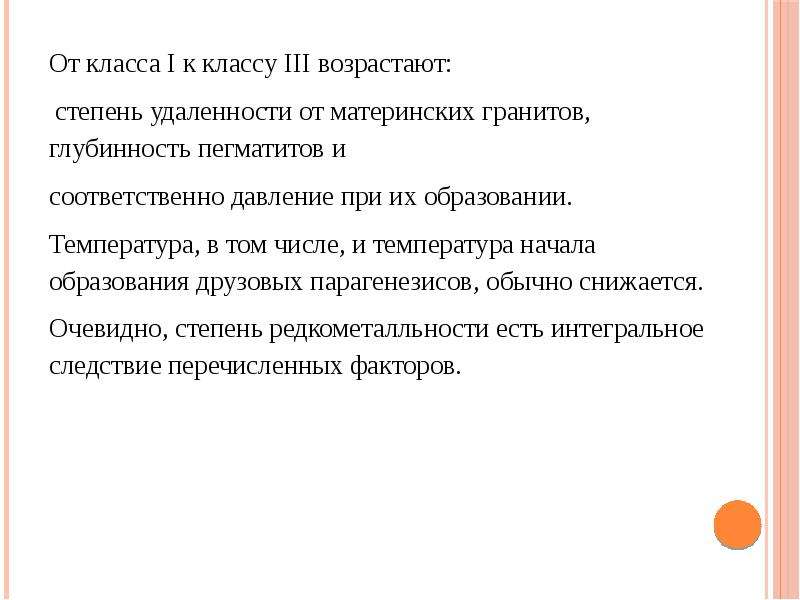 От класса I к классу III возрастают:

степень удаленности от материнских гранитов, глубинность пегматитов и

соответственно давление при их образовании.

Температура, в том числе, и температура начала образования друзовых парагенезисов, обычно снижается.

Очевидно, степень редкометалльности есть интегральное следствие перечисленных факторов.